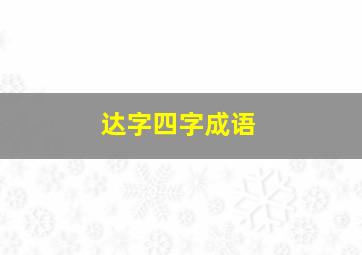 达字四字成语